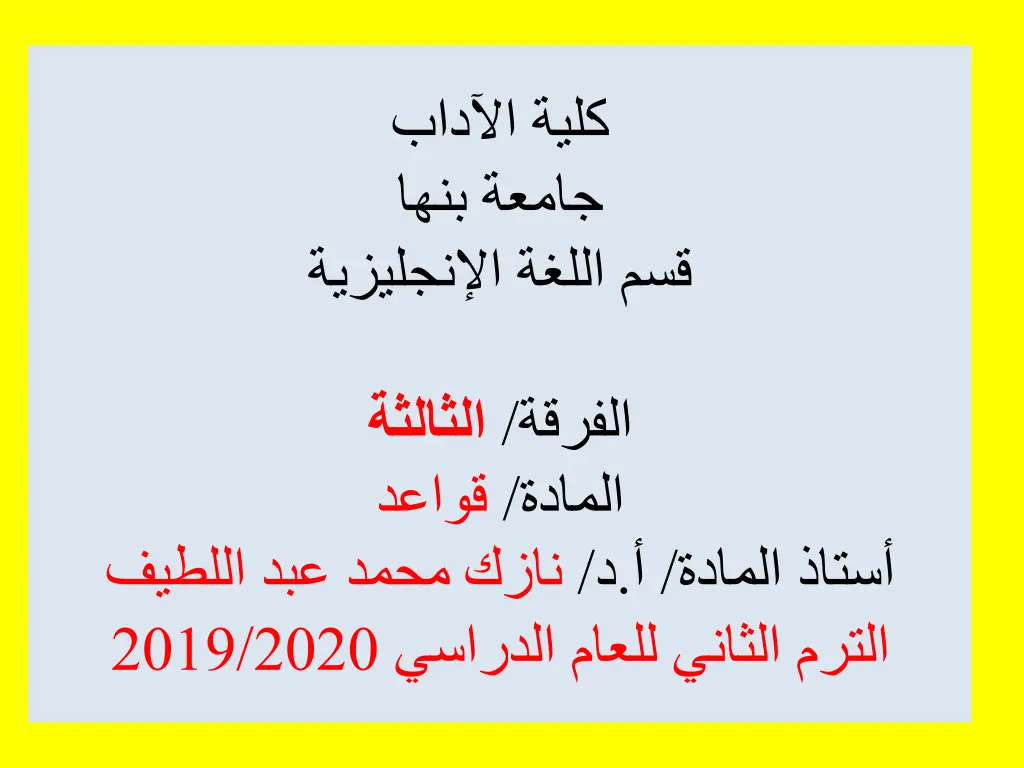 كلية الآداب
جامعة بنها
قسم اللغة الإنجليزية

الفرقة/ الثالثة
المادة/ قواعد
أستاذ المادة/ أ.د/ نازك محمد عبد اللطيف
الترم الثاني للعام الدراسي 2019/2020